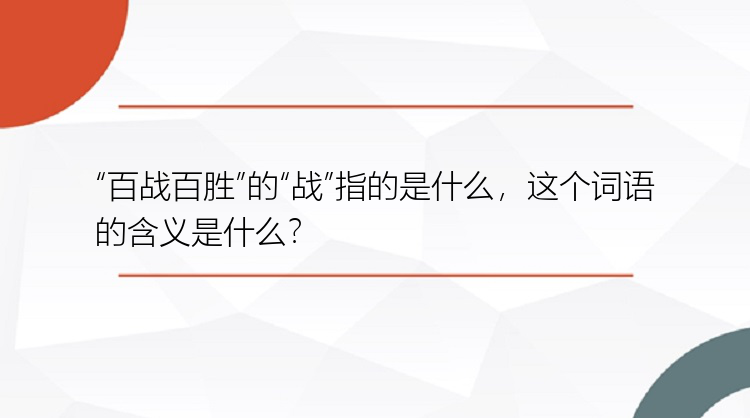 “百战百胜”的“战”指的是什么，这个词语的含义是什么？